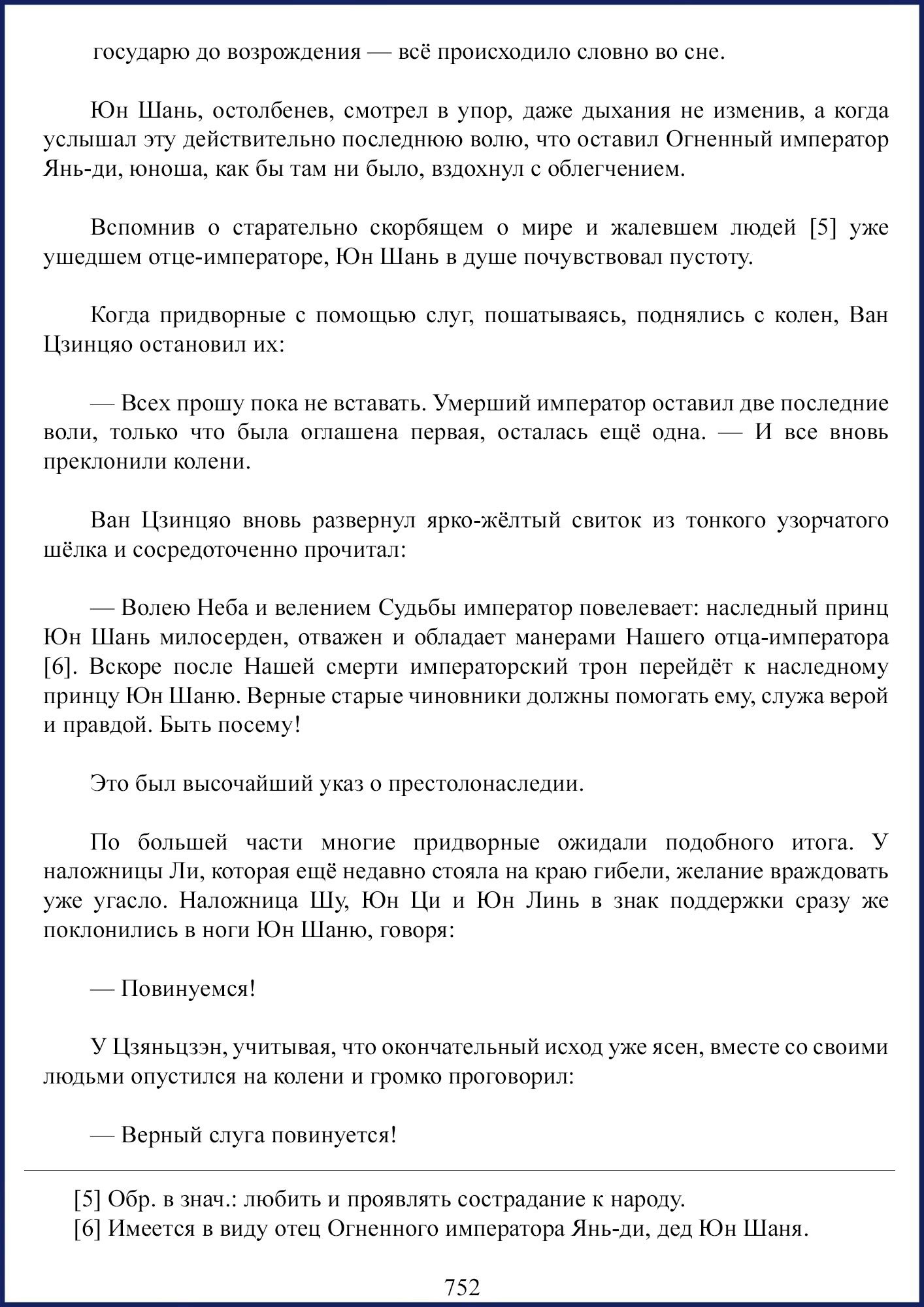 государю до возрождения — всё происходило словно во сне.

Юн Шань, остолбенев, смотрел в упор, даже дыхания не изменив, а когда услышал эту действительно последнюю волю, что оставил Огненный император Янь-ди, юноша, как бы там ни было, вздохнул с облегчением.

Вспомнив о старательно скорбящем о мире и жалевшем людей [5] уже ушедшем отце-императоре, Юн Шань в душе почувствовал пустоту.

Когда придворные с помощью слуг, пошатываясь, поднялись с колен, Ван Цзинцяо остановил их:

— Всех прошу пока не вставать. Умерший император оставил две последние воли, только что была оглашена первая, осталась ещё одна. — И все вновь преклонили колени.

Ван Цзинцяо вновь развернул ярко-жёлтый свиток из тонкого узорчатого шёлка и сосредоточенно прочитал:

— Волею Неба и велением Судьбы император повелевает: наследный принц Юн Шань милосерден, отважен и обладает манерами Нашего отца-императора [6]. Вскоре после Нашей смерти императорский трон перейдёт к наследному принцу Юн Шаню. Верные старые чиновники должны помогать ему, служа верой и правдой. Быть посему!

Это был высочайший указ о престолонаследии.

По большей части многие придворные ожидали подобного итога. У наложницы Ли, которая ещё недавно стояла на краю гибели, желание враждовать уже угасло. Наложница Шу, Юн Ци и Юн Линь в знак поддержки сразу же поклонились в ноги Юн Шаню, говоря:

— Повинуемся!

У Цзяньцзэн, учитывая, что окончательный исход уже ясен, вместе со своими людьми опустился на колени и громко проговорил:

— Верный слуга повинуется!

[5] Обр. в знач.: любить и проявлять сострадание к народу.
[6] Имеется в виду отец Огненного императора Янь-ди, дед Юн Шаня.

752